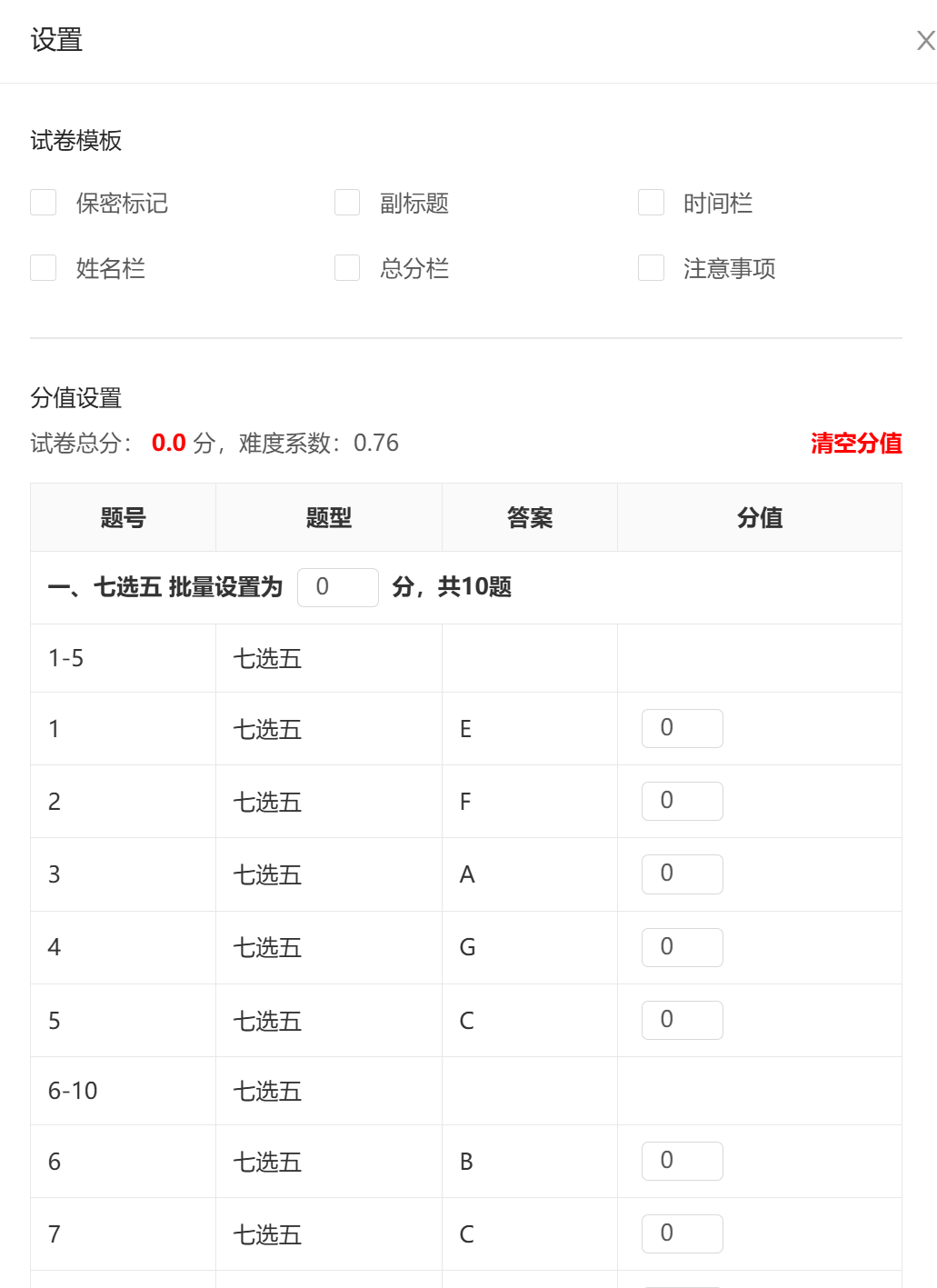 设置

×

试卷模板

保密标记　副标题　时间栏

姓名栏　总分栏　注意事项

分值设置

试卷总分： 0.0 分，难度系数：0.76

清空分值

| 题号 | 题型 | 答案 | 分值 |
|---|---|---|---|
| 一、七选五 批量设置为 0 分，共10题 | | | |
| 1-5 | 七选五 | | |
| 1 | 七选五 | E | 0 |
| 2 | 七选五 | F | 0 |
| 3 | 七选五 | A | 0 |
| 4 | 七选五 | G | 0 |
| 5 | 七选五 | C | 0 |
| 6-10 | 七选五 | | |
| 6 | 七选五 | B | 0 |
| 7 | 七选五 | C | 0 |